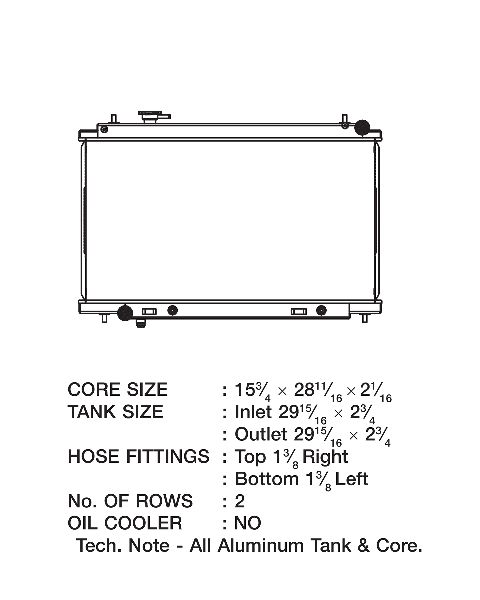 CORE SIZE : $15\frac{3}{4} \times 28\frac{11}{16} \times 2\frac{1}{16}$
TANK SIZE : Inlet $29\frac{15}{16} \times 2\frac{3}{4}$
: Outlet $29\frac{15}{16} \times 2\frac{3}{4}$
HOSE FITTINGS : Top $1\frac{3}{8}$ Right
: Bottom $1\frac{3}{8}$ Left
No. OF ROWS : 2
OIL COOLER : NO
Tech. Note - All Aluminum Tank & Core.